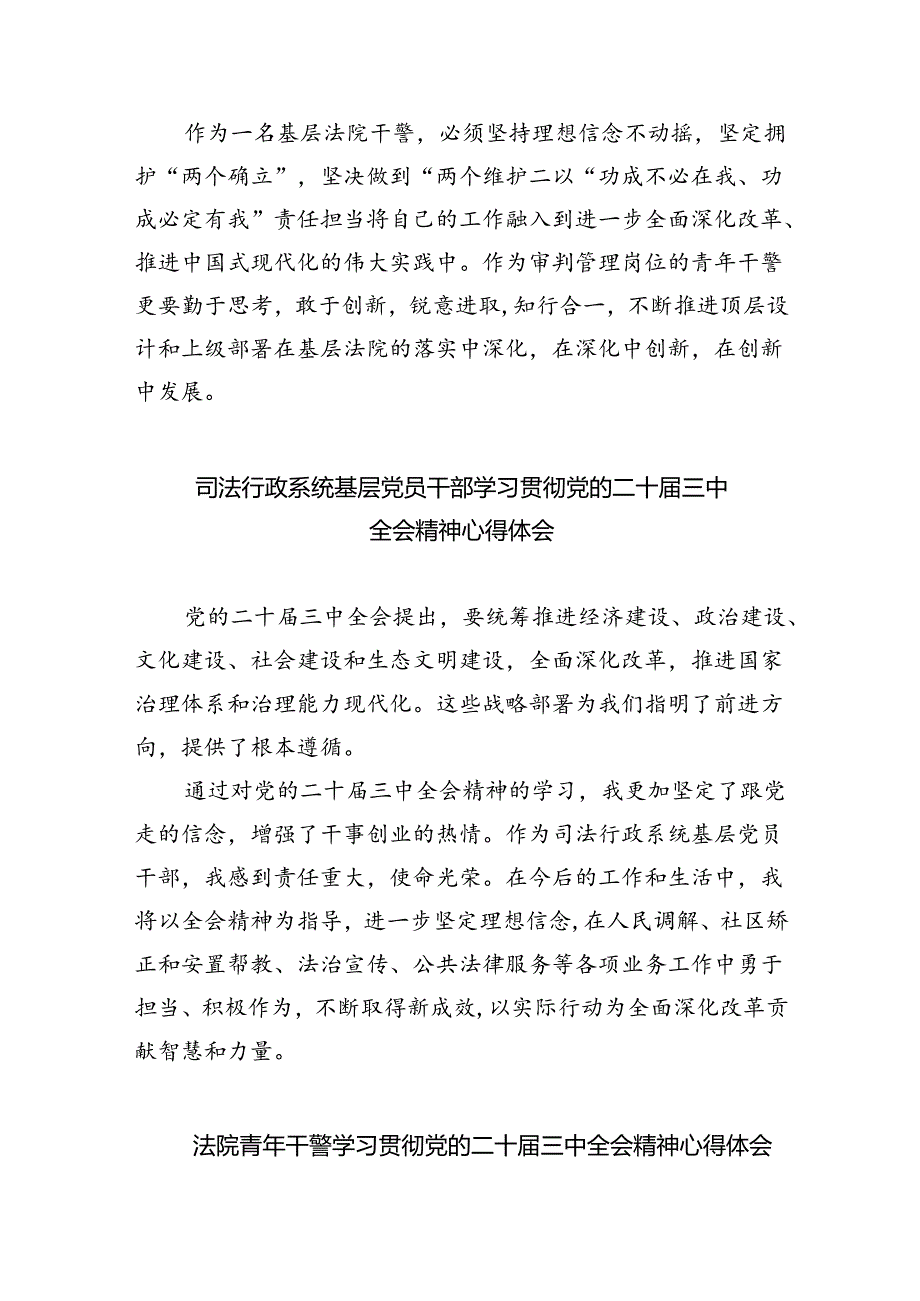 作为一名基层法院干警，必须坚持理想信念不动摇，坚定拥护“两个确立”，坚决做到“两个维护二以“功成不必在我、功成必定有我”责任担当将自己的工作融入到进一步全面深化改革、推进中国式现代化的伟大实践中。作为审判管理岗位的青年干警更要勤于思考，敢于创新，锐意进取，知行合一，不断推进顶层设计和上级部署在基层法院的落实中深化，在深化中创新，在创新中发展。

司法行政系统基层党员干部学习贯彻党的二十届三中全会精神心得体会

党的二十届三中全会提出，要统筹推进经济建设、政治建设、文化建设、社会建设和生态文明建设，全面深化改革，推进国家治理体系和治理能力现代化。这些战略部署为我们指明了前进方向，提供了根本遵循。

通过对党的二十届三中全会精神的学习，我更加坚定了跟党走的信念，增强了干事创业的热情。作为司法行政系统基层党员干部，我感到责任重大，使命光荣。在今后的工作和生活中，我将以全会精神为指导，进一步坚定理想信念，在人民调解、社区矫正和安置帮教、法治宣传、公共法律服务等各项业务工作中勇于担当、积极作为，不断取得新成效，以实际行动为全面深化改革贡献智慧和力量。

法院青年干警学习贯彻党的二十届三中全会精神心得体会